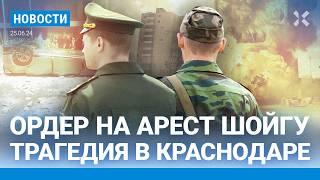 НОВОСТИ
25.06.24

ОРДЕР НА АРЕСТ ШОЙГУ
ТРАГЕДИЯ В КРАСНОДАРЕ